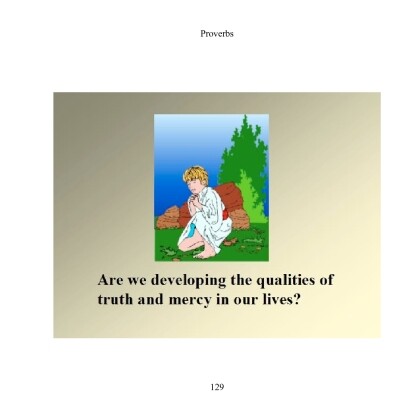 Proverbs

Are we developing the qualities of truth and mercy in our lives?

129